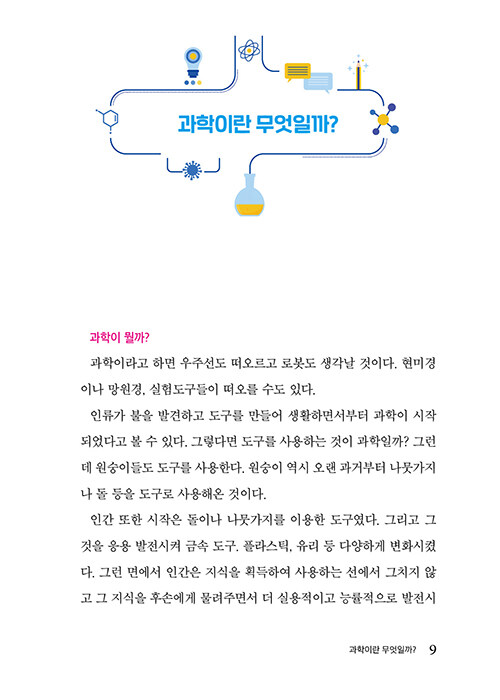 과학이란 무엇일까?

과학이 뭘까?

과학이라고 하면 우주선도 떠오르고 로봇도 생각날 것이다. 현미경이나 망원경, 실험도구들이 떠오를 수도 있다.

인류가 불을 발견하고 도구를 만들어 생활하면서부터 과학이 시작되었다고 볼 수 있다. 그렇다면 도구를 사용하는 것이 과학일까? 그런데 원숭이들도 도구를 사용한다. 원숭이 역시 오랜 과거부터 나뭇가지나 돌 등을 도구로 사용해온 것이다.

인간 또한 시작은 돌이나 나뭇가지를 이용한 도구였다. 그리고 그것을 응용 발전시켜 금속 도구, 플라스틱, 유리 등 다양하게 변화시켰다. 그런 면에서 인간은 지식을 획득하여 사용하는 선에서 그치지 않고 그 지식을 후손에게 물려주면서 더 실용적이고 능률적으로 발전시

과학이란 무엇일까? 9